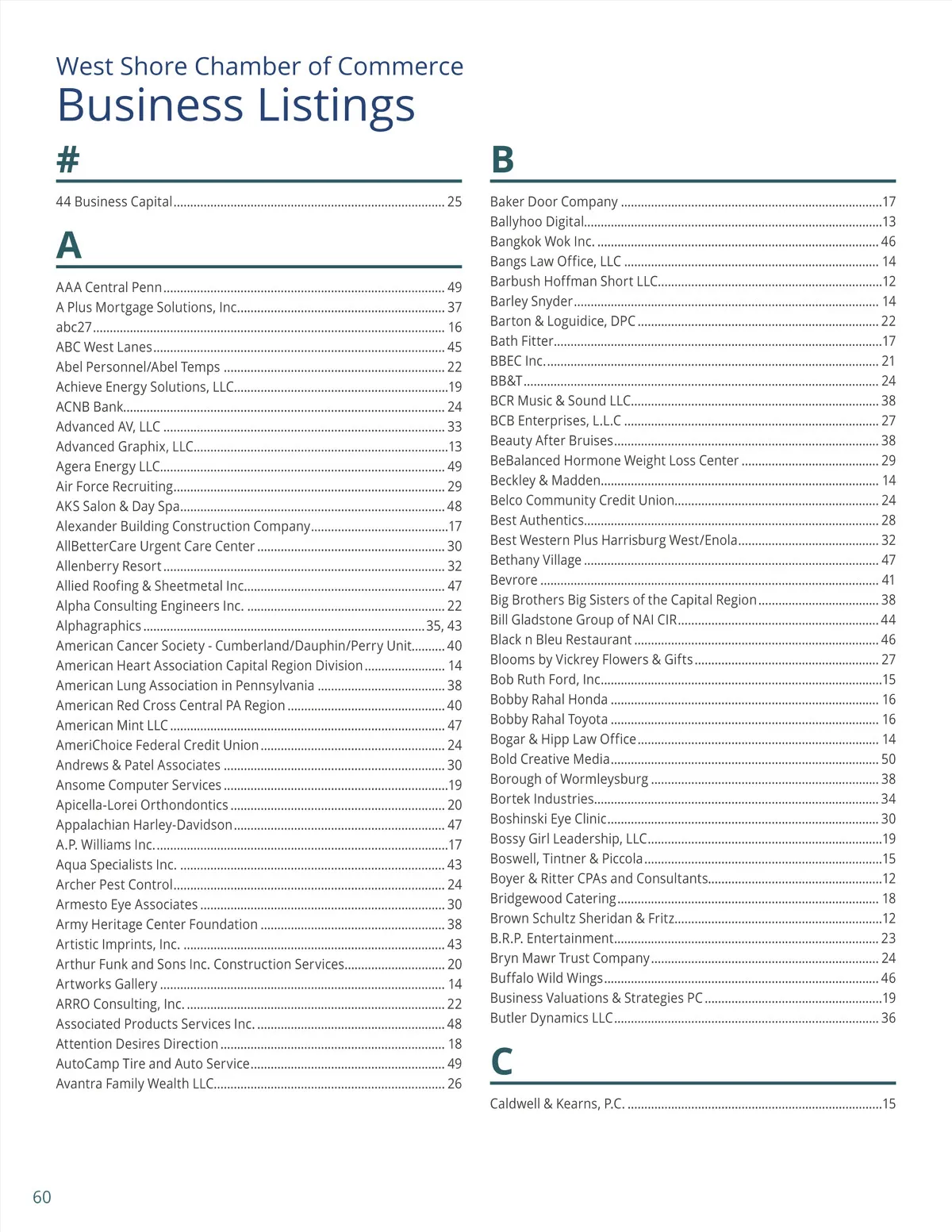 West Shore Chamber of Commerce
Business Listings

#

44 Business Capital ........ 25

A

AAA Central Penn ........ 49
A Plus Mortgage Solutions, Inc. ........ 37
abc27 ........ 16
ABC West Lanes ........ 45
Abel Personnel/Abel Temps ........ 22
Achieve Energy Solutions, LLC ........ 19
ACNB Bank ........ 24
Advanced AV, LLC ........ 33
Advanced Graphix, LLC ........ 13
Agera Energy LLC ........ 49
Air Force Recruiting ........ 29
AKS Salon & Day Spa ........ 48
Alexander Building Construction Company ........ 17
AllBetterCare Urgent Care Center ........ 30
Allenberry Resort ........ 32
Allied Roofing & Sheetmetal Inc. ........ 47
Alpha Consulting Engineers Inc. ........ 22
Alphagraphics ........ 35, 43
American Cancer Society - Cumberland/Dauphin/Perry Unit ........ 40
American Heart Association Capital Region Division ........ 14
American Lung Association in Pennsylvania ........ 38
American Red Cross Central PA Region ........ 40
American Mint LLC ........ 47
AmeriChoice Federal Credit Union ........ 24
Andrews & Patel Associates ........ 30
Ansome Computer Services ........ 19
Apicella-Lorei Orthondontics ........ 20
Appalachian Harley-Davidson ........ 47
A.P. Williams Inc. ........ 17
Aqua Specialists Inc. ........ 43
Archer Pest Control ........ 24
Armesto Eye Associates ........ 30
Army Heritage Center Foundation ........ 38
Artistic Imprints, Inc. ........ 43
Arthur Funk and Sons Inc. Construction Services ........ 20
Artworks Gallery ........ 14
ARRO Consulting, Inc. ........ 22
Associated Products Services Inc. ........ 48
Attention Desires Direction ........ 18
AutoCamp Tire and Auto Service ........ 49
Avantra Family Wealth LLC ........ 26

B

Baker Door Company ........ 17
Ballyhoo Digital ........ 13
Bangkok Wok Inc. ........ 46
Bangs Law Office, LLC ........ 14
Barbush Hoffman Short LLC ........ 12
Barley Snyder ........ 14
Barton & Loguidice, DPC ........ 22
Bath Fitter ........ 17
BBEC Inc. ........ 21
BB&T ........ 24
BCR Music & Sound LLC ........ 38
BCB Enterprises, L.L.C ........ 27
Beauty After Bruises ........ 38
BeBalanced Hormone Weight Loss Center ........ 29
Beckley & Madden ........ 14
Belco Community Credit Union ........ 24
Best Authentics ........ 28
Best Western Plus Harrisburg West/Enola ........ 32
Bethany Village ........ 47
Bevrore ........ 41
Big Brothers Big Sisters of the Capital Region ........ 38
Bill Gladstone Group of NAI CIR ........ 44
Black n Bleu Restaurant ........ 46
Blooms by Vickrey Flowers & Gifts ........ 27
Bob Ruth Ford, Inc. ........ 15
Bobby Rahal Honda ........ 16
Bobby Rahal Toyota ........ 16
Bogar & Hipp Law Office ........ 14
Bold Creative Media ........ 50
Borough of Wormleysburg ........ 38
Bortek Industries ........ 34
Boshinski Eye Clinic ........ 30
Bossy Girl Leadership, LLC ........ 19
Boswell, Tintner & Piccola ........ 15
Boyer & Ritter CPAs and Consultants ........ 12
Bridgewood Catering ........ 18
Brown Schultz Sheridan & Fritz ........ 12
B.R.P. Entertainment ........ 23
Bryn Mawr Trust Company ........ 24
Buffalo Wild Wings ........ 46
Business Valuations & Strategies PC ........ 19
Butler Dynamics LLC ........ 36

C

Caldwell & Kearns, P.C. ........ 15

60